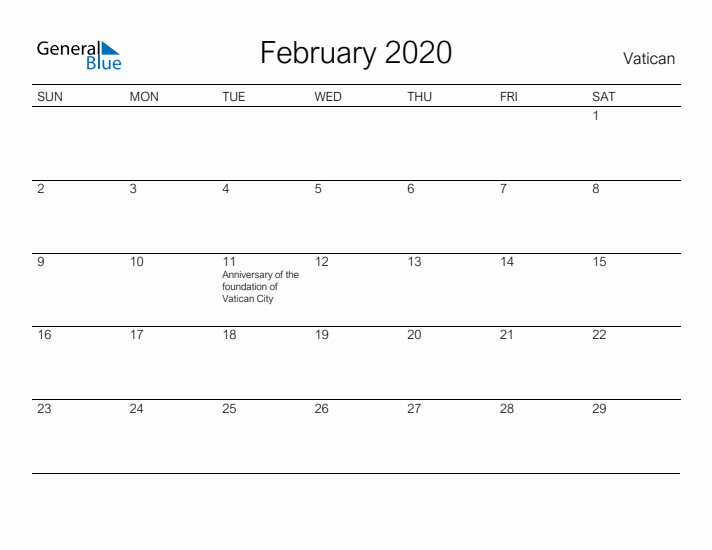 General Blue

February 2020

Vatican

| SUN | MON | TUE | WED | THU | FRI | SAT |
|---|---|---|---|---|---|---|
| | | | | | | 1 |
| 2 | 3 | 4 | 5 | 6 | 7 | 8 |
| 9 | 10 | 11 Anniversary of the foundation of Vatican City | 12 | 13 | 14 | 15 |
| 16 | 17 | 18 | 19 | 20 | 21 | 22 |
| 23 | 24 | 25 | 26 | 27 | 28 | 29 |